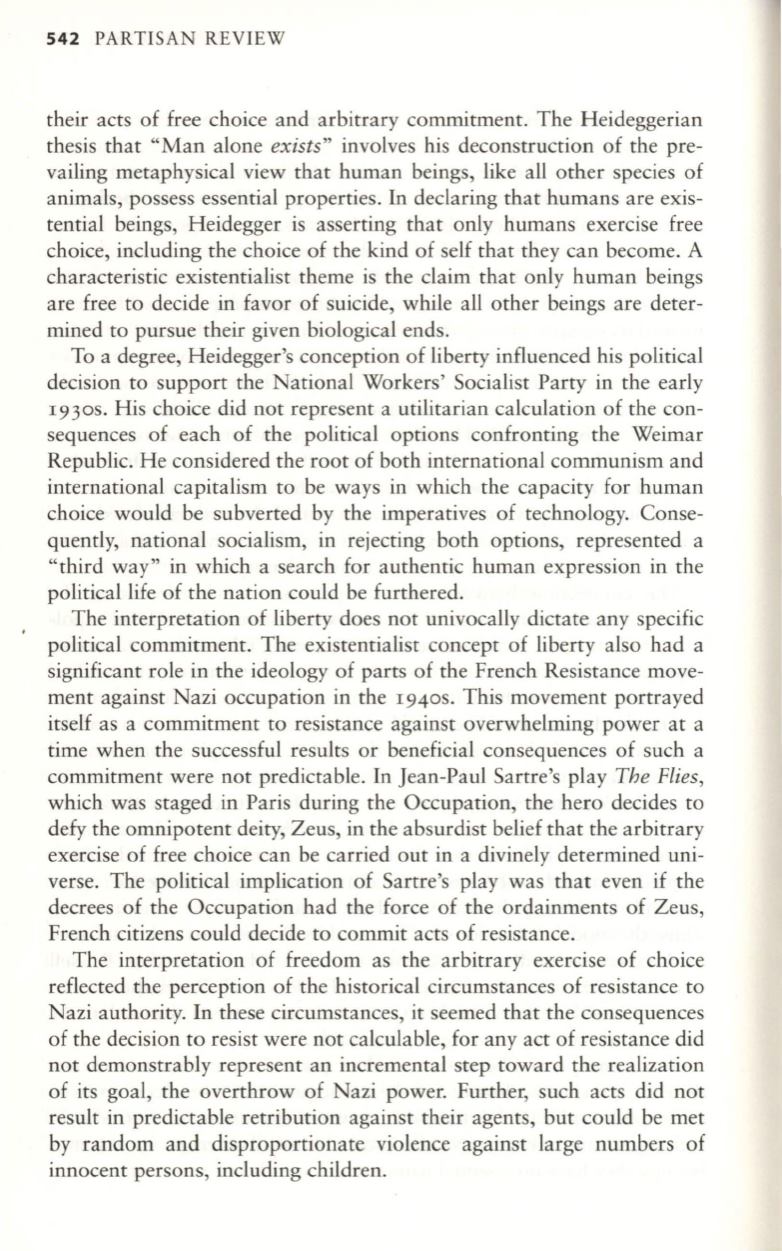 542 PARTISAN REVIEW

their acts of free choice and arbitrary commitment. The Heideggerian thesis that "Man alone exists" involves his deconstruction of the prevailing metaphysical view that human beings, like all other species of animals, possess essential properties. In declaring that humans are existential beings, Heidegger is asserting that only humans exercise free choice, including the choice of the kind of self that they can become. A characteristic existentialist theme is the claim that only human beings are free to decide in favor of suicide, while all other beings are determined to pursue their given biological ends.

To a degree, Heidegger's conception of liberty influenced his political decision to support the National Workers' Socialist Party in the early 1930s. His choice did not represent a utilitarian calculation of the consequences of each of the political options confronting the Weimar Republic. He considered the root of both international communism and international capitalism to be ways in which the capacity for human choice would be subverted by the imperatives of technology. Consequently, national socialism, in rejecting both options, represented a "third way" in which a search for authentic human expression in the political life of the nation could be furthered.

The interpretation of liberty does not univocally dictate any specific political commitment. The existentialist concept of liberty also had a significant role in the ideology of parts of the French Resistance movement against Nazi occupation in the 1940s. This movement portrayed itself as a commitment to resistance against overwhelming power at a time when the successful results or beneficial consequences of such a commitment were not predictable. In Jean-Paul Sartre's play The Flies, which was staged in Paris during the Occupation, the hero decides to defy the omnipotent deity, Zeus, in the absurdist belief that the arbitrary exercise of free choice can be carried out in a divinely determined universe. The political implication of Sartre's play was that even if the decrees of the Occupation had the force of the ordainments of Zeus, French citizens could decide to commit acts of resistance.

The interpretation of freedom as the arbitrary exercise of choice reflected the perception of the historical circumstances of resistance to Nazi authority. In these circumstances, it seemed that the consequences of the decision to resist were not calculable, for any act of resistance did not demonstrably represent an incremental step toward the realization of its goal, the overthrow of Nazi power. Further, such acts did not result in predictable retribution against their agents, but could be met by random and disproportionate violence against large numbers of innocent persons, including children.